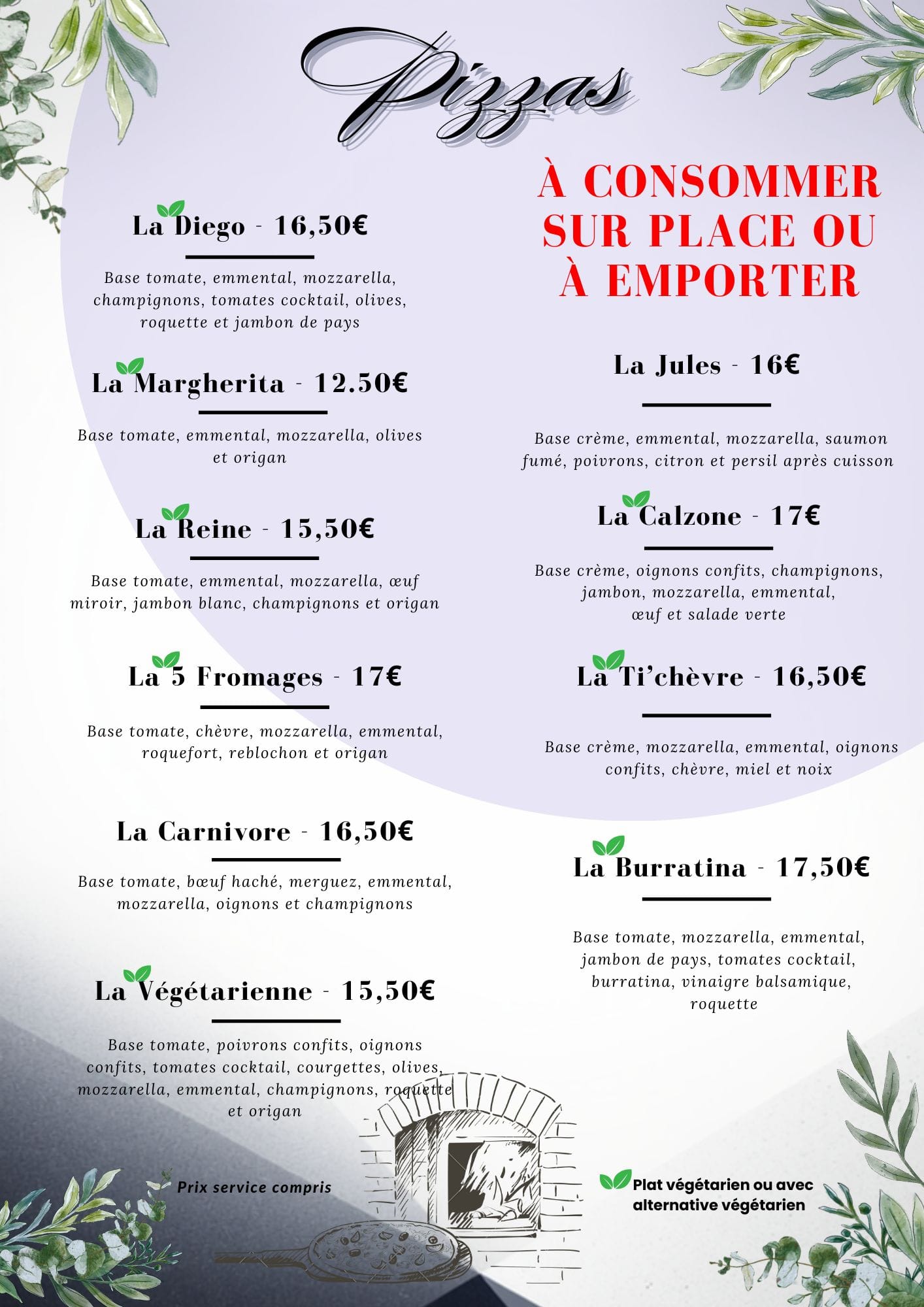 Pizzas

La Diego - 16,50€

Base tomate, emmental, mozzarella, champignons, tomates cocktail, olives, roquette et jambon de pays

La Margherita - 12.50€

Base tomate, emmental, mozzarella, olives et origan

La Reine - 15,50€

Base tomate, emmental, mozzarella, œuf miroir, jambon blanc, champignons et origan

La 5 Fromages - 17€

Base tomate, chèvre, mozzarella, emmental, roquefort, reblochon et origan

La Carnivore - 16,50€

Base tomate, bœuf haché, merguez, emmental, mozzarella, oignons et champignons

La Végétarienne - 15,50€

Base tomate, poivrons confits, oignons confits, tomates cocktail, courgettes, olives, mozzarella, emmental, champignons, roquette et origan

Prix service compris

À CONSOMMER SUR PLACE OU À EMPORTER

La Jules - 16€

Base crème, emmental, mozzarella, saumon fumé, poivrons, citron et persil après cuisson

La Calzone - 17€

Base crème, oignons confits, champignons, jambon, mozzarella, emmental, œuf et salade verte

La Ti'chèvre - 16,50€

Base crème, mozzarella, emmental, oignons confits, chèvre, miel et noix

La Burratina - 17,50€

Base tomate, mozzarella, emmental, jambon de pays, tomates cocktail, burratina, vinaigre balsamique, roquette

Plat végétarien ou avec alternative végétarien